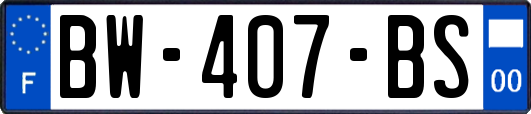 F

BW-407-BS

00